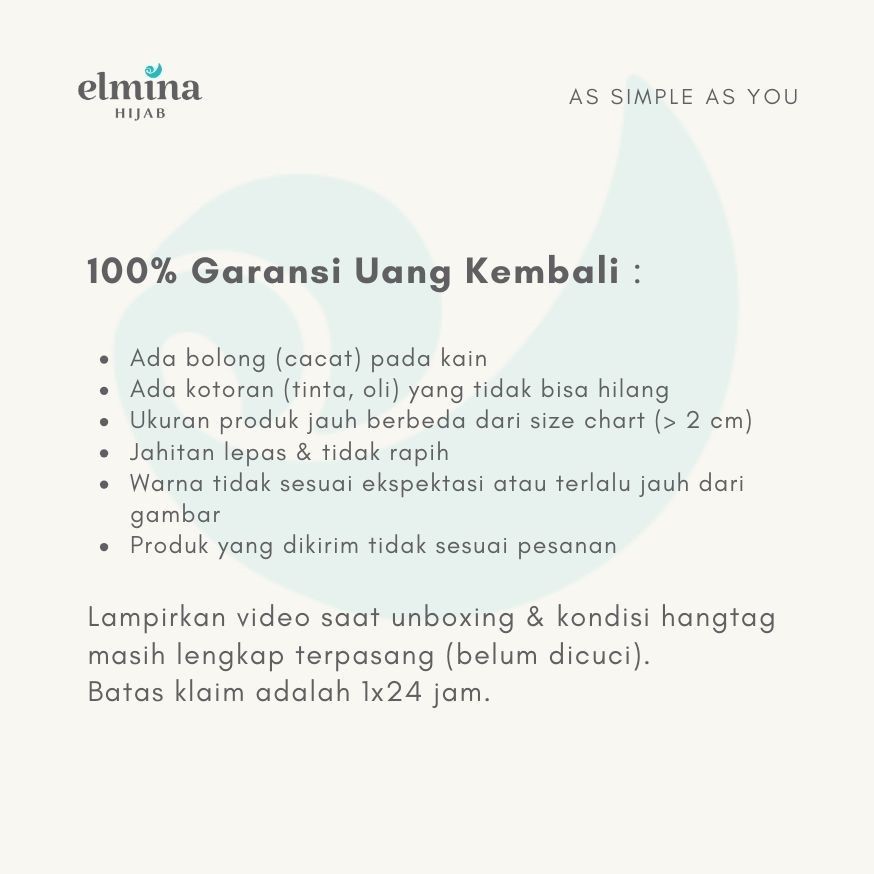 elmina
HIJAB

AS SIMPLE AS YOU

100% Garansi Uang Kembali :

• Ada bolong (cacat) pada kain
• Ada kotoran (tinta, oli) yang tidak bisa hilang
• Ukuran produk jauh berbeda dari size chart (> 2 cm)
• Jahitan lepas & tidak rapih
• Warna tidak sesuai ekspektasi atau terlalu jauh dari gambar
• Produk yang dikirim tidak sesuai pesanan

Lampirkan video saat unboxing & kondisi hangtag masih lengkap terpasang (belum dicuci).
Batas klaim adalah 1x24 jam.